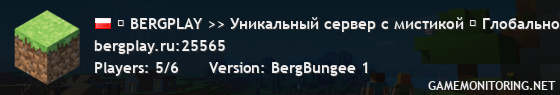 ▫ BERGPLAY >> Уникальный сервер с мистикой ▫ Глобально
bergplay.ru:25565
Players: 5/6 Version: BergBungee 1
GAMEMONITORING.NET